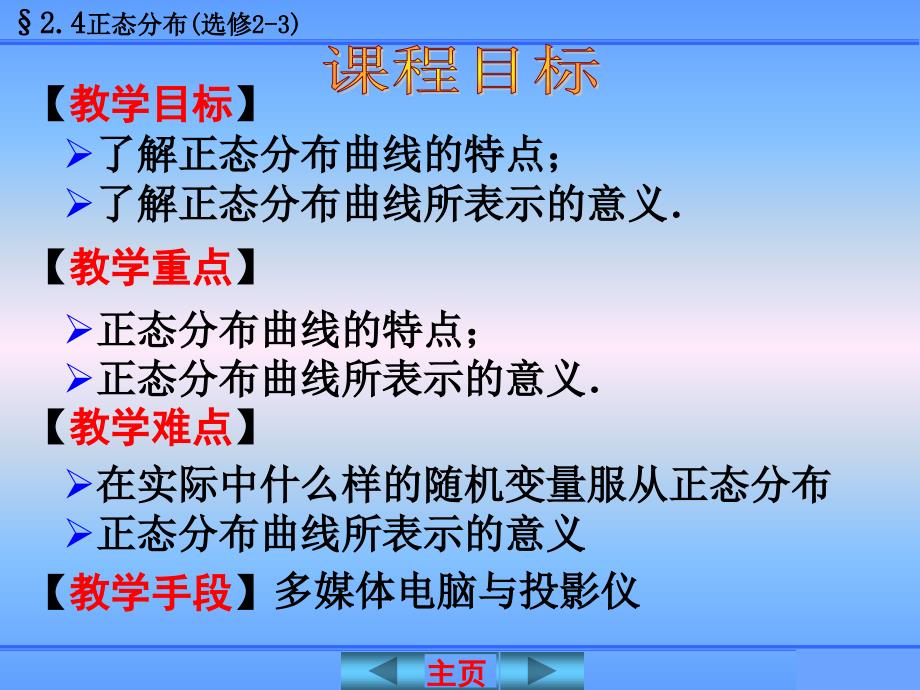 §2.4正态分布(选修2-3)

课程目标

【教学目标】
➢了解正态分布曲线的特点;
➢了解正态分布曲线所表示的意义.

【教学重点】
➢正态分布曲线的特点;
➢正态分布曲线所表示的意义.

【教学难点】
➢在实际中什么样的随机变量服从正态分布
➢正态分布曲线所表示的意义

【教学手段】多媒体电脑与投影仪

主页